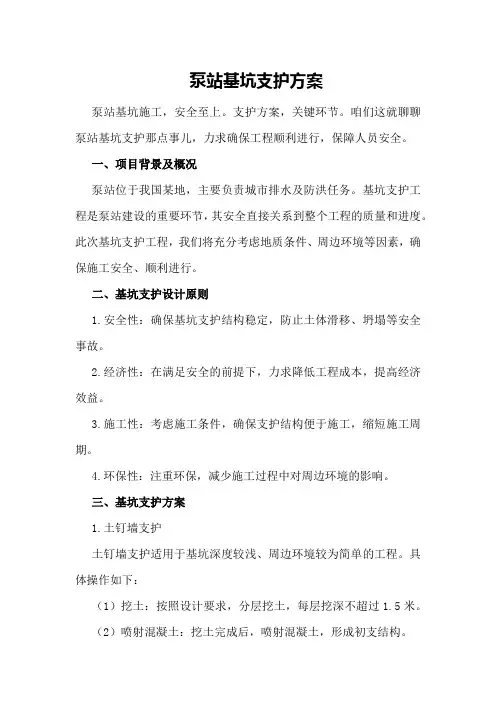 泵站基坑支护方案

泵站基坑施工，安全至上。支护方案，关键环节。咱们这就聊聊泵站基坑支护那点事儿，力求确保工程顺利进行，保障人员安全。

一、项目背景及概况

泵站位于我国某地，主要负责城市排水及防洪任务。基坑支护工程是泵站建设的重要环节，其安全直接关系到整个工程的质量和进度。此次基坑支护工程，我们将充分考虑地质条件、周边环境等因素，确保施工安全、顺利进行。

二、基坑支护设计原则

1.安全性：确保基坑支护结构稳定，防止土体滑移、坍塌等安全事故。

2.经济性：在满足安全的前提下，力求降低工程成本，提高经济效益。

3.施工性：考虑施工条件，确保支护结构便于施工，缩短施工周期。

4.环保性：注重环保，减少施工过程中对周边环境的影响。

三、基坑支护方案

1.土钉墙支护

土钉墙支护适用于基坑深度较浅、周边环境较为简单的工程。具体操作如下：

（1）挖土：按照设计要求，分层挖土，每层挖深不超过1.5米。

（2）喷射混凝土：挖土完成后，喷射混凝土，形成初支结构。